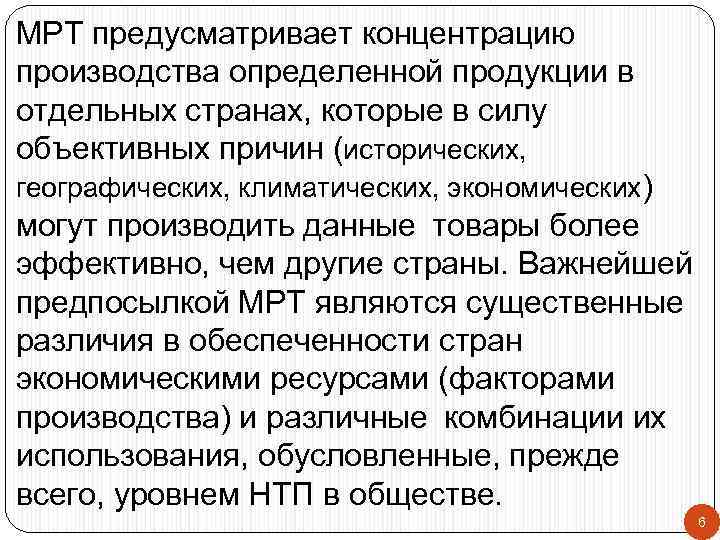 МРТ предусматривает концентрацию производства определенной продукции в отдельных странах, которые в силу объективных причин (исторических, географических, климатических, экономических) могут производить данные товары более эффективно, чем другие страны. Важнейшей предпосылкой МРТ являются существенные различия в обеспеченности стран экономическими ресурсами (факторами производства) и различные комбинации их использования, обусловленные, прежде всего, уровнем НТП в обществе.

6